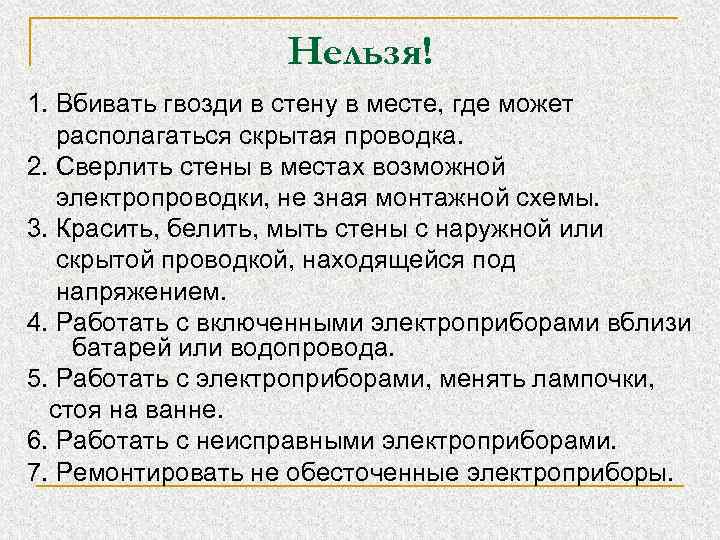 Нельзя!

1. Вбивать гвозди в стену в месте, где может располагаться скрытая проводка.
2. Сверлить стены в местах возможной электропроводки, не зная монтажной схемы.
3. Красить, белить, мыть стены с наружной или скрытой проводкой, находящейся под напряжением.
4. Работать с включенными электроприборами вблизи батарей или водопровода.
5. Работать с электроприборами, менять лампочки, стоя на ванне.
6. Работать с неисправными электроприборами.
7. Ремонтировать не обесточенные электроприборы.